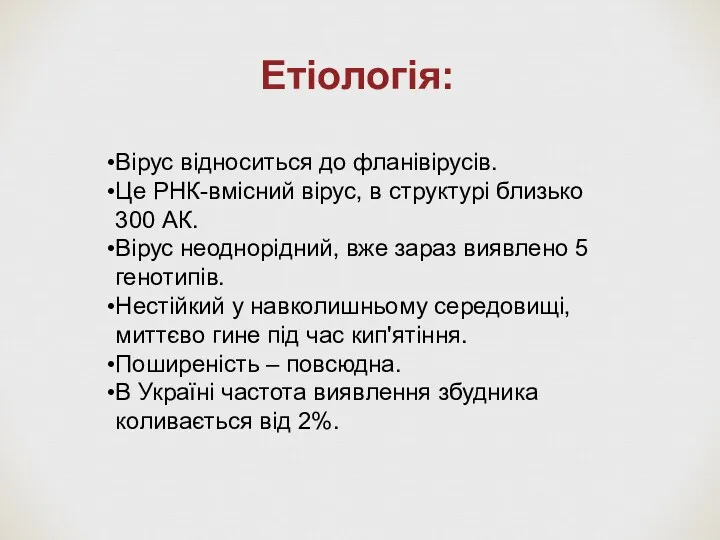 Етіологія:

•Вірус відноситься до фланівірусів.
•Це РНК-вмісний вірус, в структурі близько 300 АК.
•Вірус неоднорідний, вже зараз виявлено 5 генотипів.
•Нестійкий у навколишньому середовищі, миттєво гине під час кип'ятіння.
•Поширеність – повсюдна.
•В Україні частота виявлення збудника коливається від 2%.